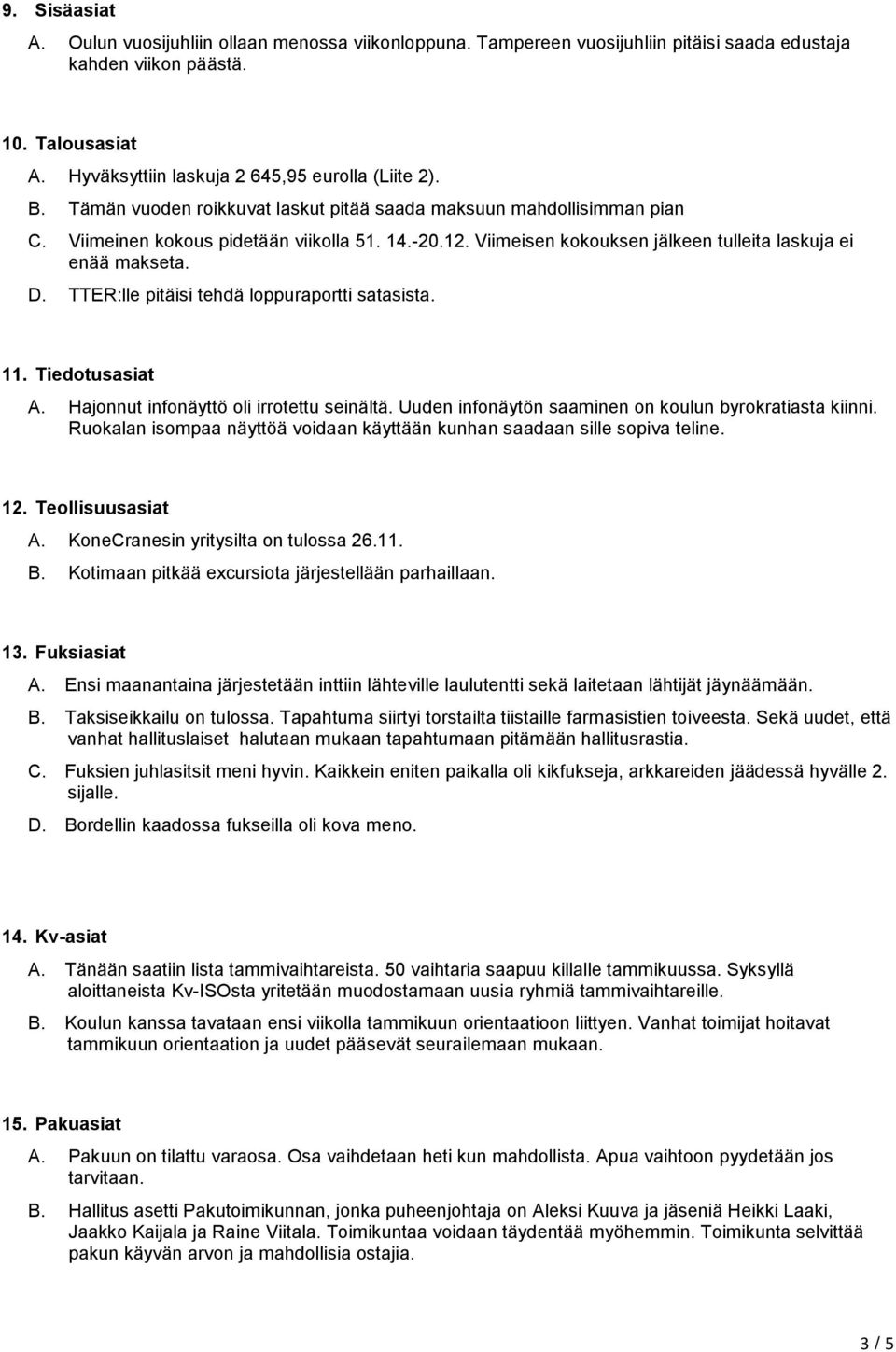 9. Sisäasiat

A. Oulun vuosijuhliin ollaan menossa viikonloppuna. Tampereen vuosijuhliin pitäisi saada edustaja kahden viikon päästä.

10. Talousasiat

A. Hyväksyttiin laskuja 2 645,95 eurolla (Liite 2).

B. Tämän vuoden roikkuvat laskut pitää saada maksuun mahdollisimman pian

C. Viimeinen kokous pidetään viikolla 51. 14.-20.12. Viimeisen kokouksen jälkeen tulleita laskuja ei enää makseta.

D. TTER:lle pitäisi tehdä loppuraportti satasista.

11. Tiedotusasiat

A. Hajonnut infonäyttö oli irrotettu seinältä. Uuden infonäytön saaminen on koulun byrokratiasta kiinni. Ruokalan isompaa näyttöä voidaan käyttään kunhan saadaan sille sopiva teline.

12. Teollisuusasiat

A. KoneCranesin yritysilta on tulossa 26.11.

B. Kotimaan pitkää excursiota järjestellään parhaillaan.

13. Fuksiasiat

A. Ensi maanantaina järjestetään inttiin lähteville laulutentti sekä laitetaan lähtijät jäynäämään.

B. Taksiseikkailu on tulossa. Tapahtuma siirtyi torstailta tiistaille farmasistien toiveesta. Sekä uudet, että vanhat hallituslaiset halutaan mukaan tapahtumaan pitämään hallitusrastia.

C. Fuksien juhlasitsit meni hyvin. Kaikkein eniten paikalla oli kikfukseja, arkkareiden jäädessä hyvälle 2. sijalle.

D. Bordellin kaadossa fukseilla oli kova meno.

14. Kv-asiat

A. Tänään saatiin lista tammivaihtareista. 50 vaihtaria saapuu killalle tammikuussa. Syksyllä aloittaneista Kv-ISOsta yritetään muodostamaan uusia ryhmiä tammivaihtareille.

B. Koulun kanssa tavataan ensi viikolla tammikuun orientaatioon liittyen. Vanhat toimijat hoitavat tammikuun orientaation ja uudet pääsevät seurailemaan mukaan.

15. Pakuasiat

A. Pakuun on tilattu varaosa. Osa vaihdetaan heti kun mahdollista. Apua vaihtoon pyydetään jos tarvitaan.

B. Hallitus asetti Pakutoimikunnan, jonka puheenjohtaja on Aleksi Kuuva ja jäseniä Heikki Laaki, Jaakko Kaijala ja Raine Viitala. Toimikuntaa voidaan täydentää myöhemmin. Toimikunta selvittää pakun käyvän arvon ja mahdollisia ostajia.

3 / 5